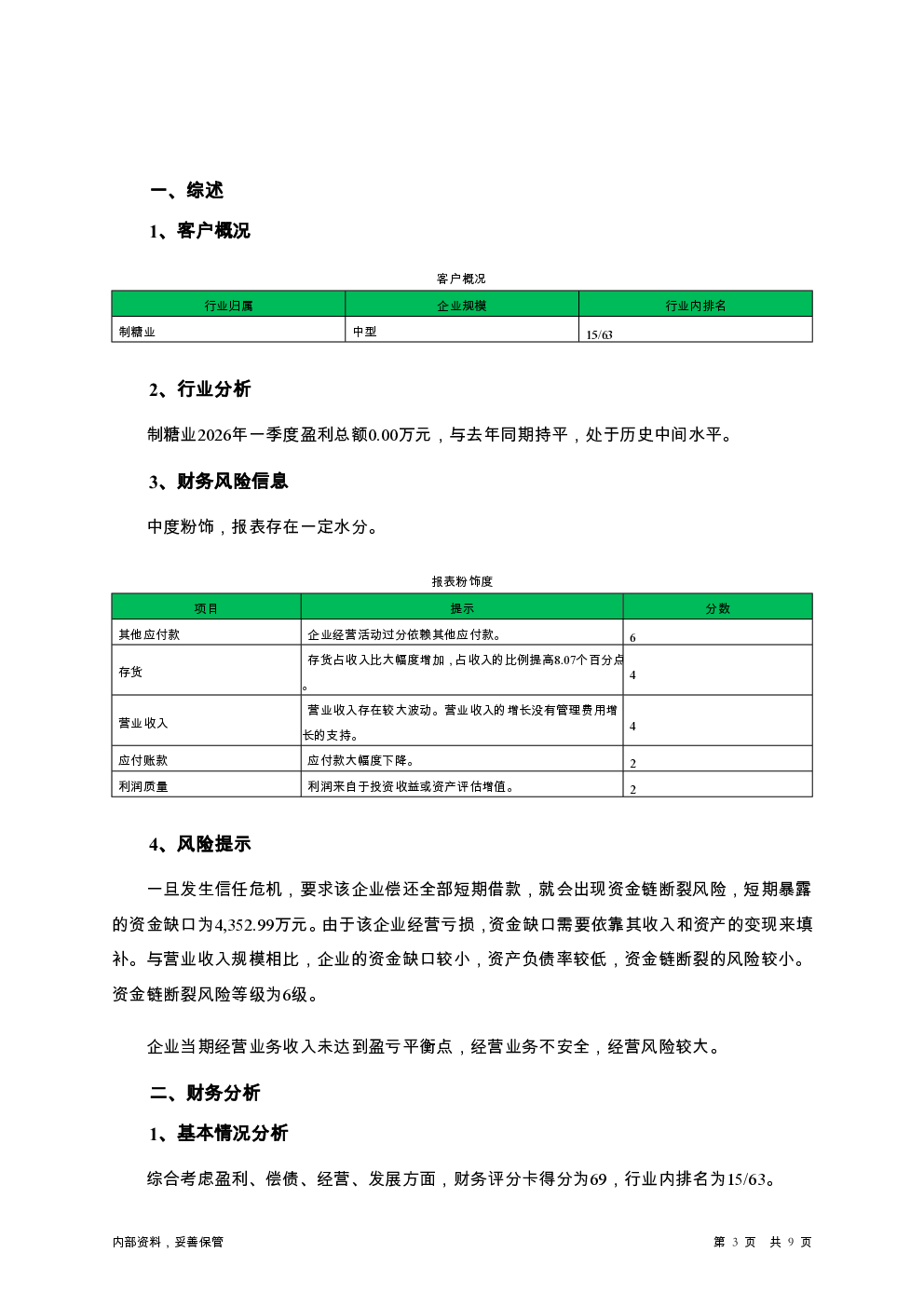 一、综述

1、客户概况

客户概况

| 行业归属 | 企业规模 | 行业内排名 |
|---|---|---|
| 制糖业 | 中型 | 15/63 |

2、行业分析

制糖业2026年一季度盈利总额0.00万元，与去年同期持平，处于历史中间水平。

3、财务风险信息

中度粉饰，报表存在一定水分。

报表粉饰度

| 项目 | 提示 | 分数 |
|---|---|---|
| 其他应付款 | 企业经营活动过分依赖其他应付款。 | 6 |
| 存货 | 存货占收入比大幅度增加，占收入的比例提高8.07个百分点。 | 4 |
| 营业收入 | 营业收入存在较大波动。营业收入的增长没有管理费用增长的支持。 | 4 |
| 应付账款 | 应付款大幅度下降。 | 2 |
| 利润质量 | 利润来自于投资收益或资产评估增值。 | 2 |

4、风险提示

一旦发生信任危机，要求该企业偿还全部短期借款，就会出现资金链断裂风险，短期暴露的资金缺口为4,352.99万元。由于该企业经营亏损，资金缺口需要依靠其收入和资产的变现来填补。与营业收入规模相比，企业的资金缺口较小，资产负债率较低，资金链断裂的风险较小。资金链断裂风险等级为6级。

企业当期经营业务收入未达到盈亏平衡点，经营业务不安全，经营风险较大。

二、财务分析

1、基本情况分析

综合考虑盈利、偿债、经营、发展方面，财务评分卡得分为69，行业内排名为15/63。

内部资料，妥善保管

第 3 页 共 9 页